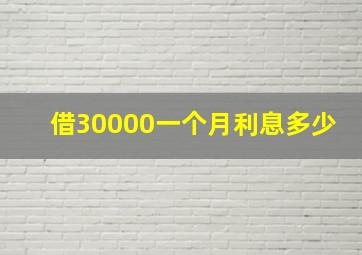 借30000一个月利息多少